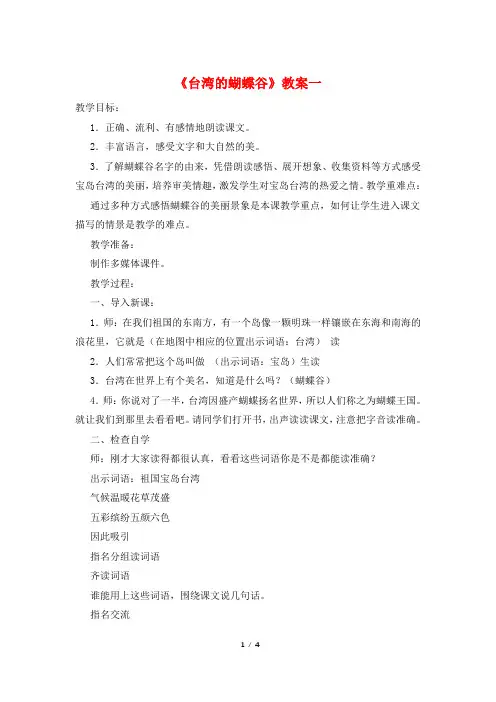 《台湾的蝴蝶谷》教案一

教学目标：

1．正确、流利、有感情地朗读课文。

2．丰富语言，感受文字和大自然的美。

3．了解蝴蝶谷名字的由来，凭借朗读感悟、展开想象、收集资料等方式感受宝岛台湾的美丽，培养审美情趣，激发学生对宝岛台湾的热爱之情。教学重难点：

通过多种方式感悟蝴蝶谷的美丽景象是本课教学重点，如何让学生进入课文描写的情景是教学的难点。

教学准备：

制作多媒体课件。

教学过程：

一、导入新课：

1．师：在我们祖国的东南方，有一个岛像一颗明珠一样镶嵌在东海和南海的浪花里，它就是（在地图中相应的位置出示词语：台湾） 读

2．人们常常把这个岛叫做 （出示词语：宝岛）生读

3．台湾在世界上有个美名，知道是什么吗？（蝴蝶谷）

4．师：你说对了一半，台湾因盛产蝴蝶扬名世界，所以人们称之为蝴蝶王国。就让我们到那里去看看吧。请同学们打开书，出声读读课文，注意把字音读准确。

二、检查自学

师：刚才大家读得都很认真，看看这些词语你是不是都能读准确？

出示词语：祖国宝岛台湾

气候温暖花草茂盛

五彩缤纷五颜六色

因此吸引

指名分组读词语

齐读词语

谁能用上这些词语，围绕课文说几句话。

指名交流

1 / 4